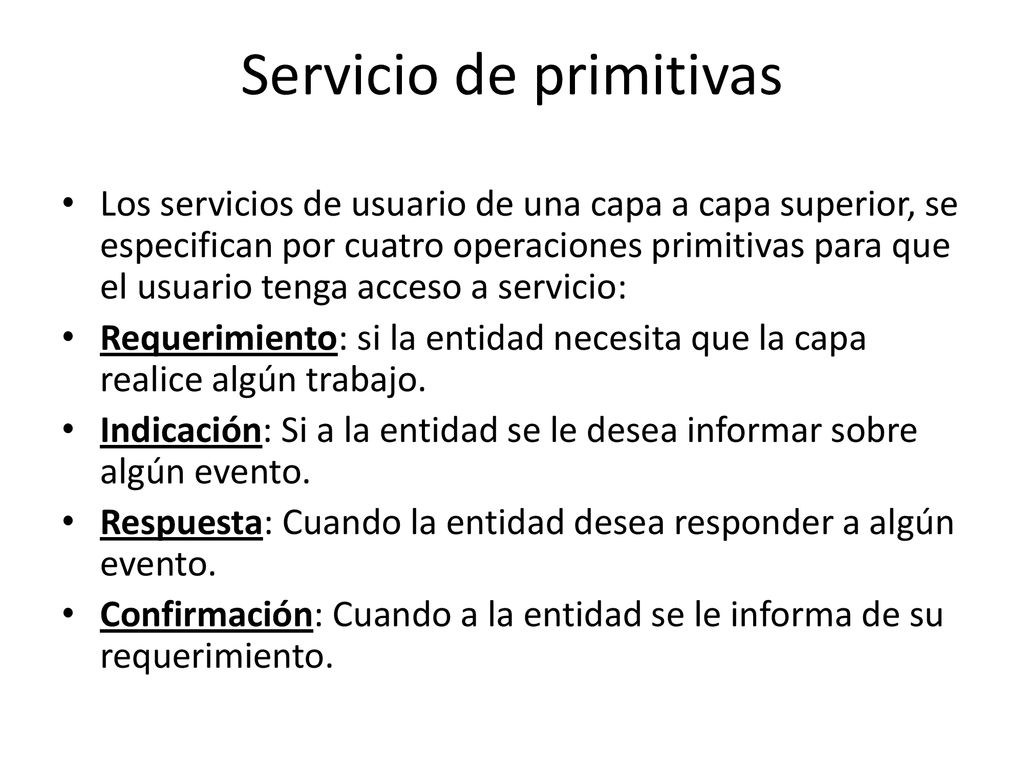 Servicio de primitivas

• Los servicios de usuario de una capa a capa superior, se especifican por cuatro operaciones primitivas para que el usuario tenga acceso a servicio:

• Requerimiento: si la entidad necesita que la capa realice algún trabajo.

• Indicación: Si a la entidad se le desea informar sobre algún evento.

• Respuesta: Cuando la entidad desea responder a algún evento.

• Confirmación: Cuando a la entidad se le informa de su requerimiento.